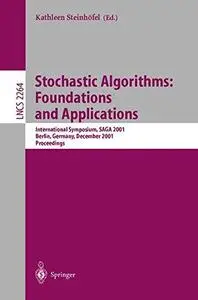 Kathleen Steinhöfel (Ed.)

LNCS 2264

Stochastic Algorithms: Foundations and Applications

International Symposium, SAGA 2001
Berlin, Germany, December 2001
Proceedings

Springer